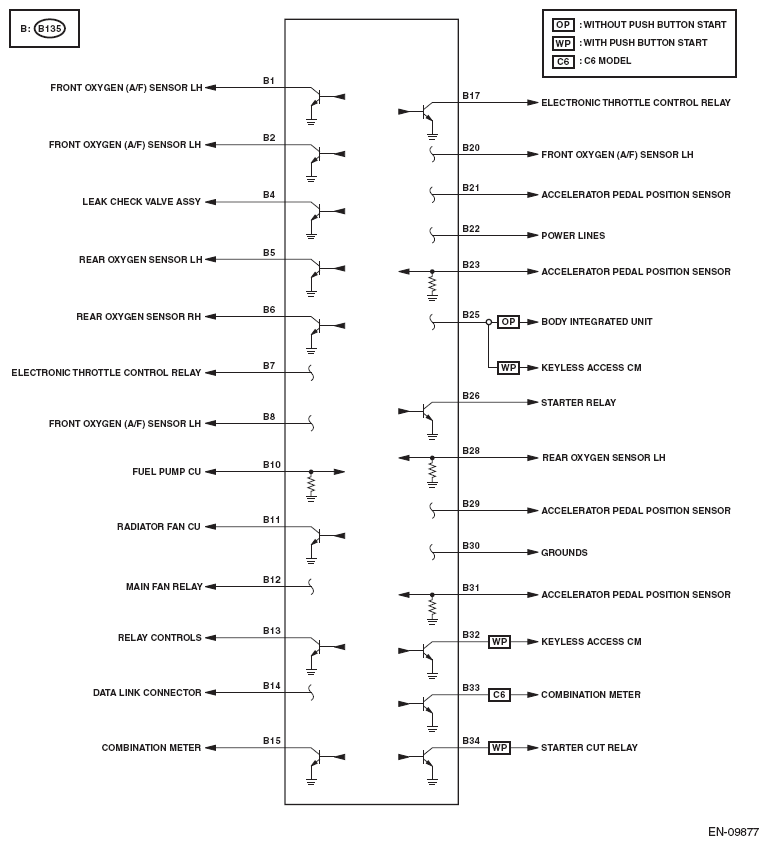 B: B135

OP : WITHOUT PUSH BUTTON START
WP : WITH PUSH BUTTON START
C6 : C6 MODEL

FRONT OXYGEN (A/F) SENSOR LH B1
FRONT OXYGEN (A/F) SENSOR LH B2
LEAK CHECK VALVE ASSY B4
REAR OXYGEN SENSOR LH B5
REAR OXYGEN SENSOR RH B6
ELECTRONIC THROTTLE CONTROL RELAY B7
FRONT OXYGEN (A/F) SENSOR LH B8
FUEL PUMP CU B10
RADIATOR FAN CU B11
MAIN FAN RELAY B12
RELAY CONTROLS B13
DATA LINK CONNECTOR B14
COMBINATION METER B15

B17 ELECTRONIC THROTTLE CONTROL RELAY
B20 FRONT OXYGEN (A/F) SENSOR LH
B21 ACCELERATOR PEDAL POSITION SENSOR
B22 POWER LINES
B23 ACCELERATOR PEDAL POSITION SENSOR
B25 OP BODY INTEGRATED UNIT
WP KEYLESS ACCESS CM
B26 STARTER RELAY
B28 REAR OXYGEN SENSOR LH
B29 ACCELERATOR PEDAL POSITION SENSOR
B30 GROUNDS
B31 ACCELERATOR PEDAL POSITION SENSOR
B32 WP KEYLESS ACCESS CM
B33 C6 COMBINATION METER
B34 WP STARTER CUT RELAY

EN-09877